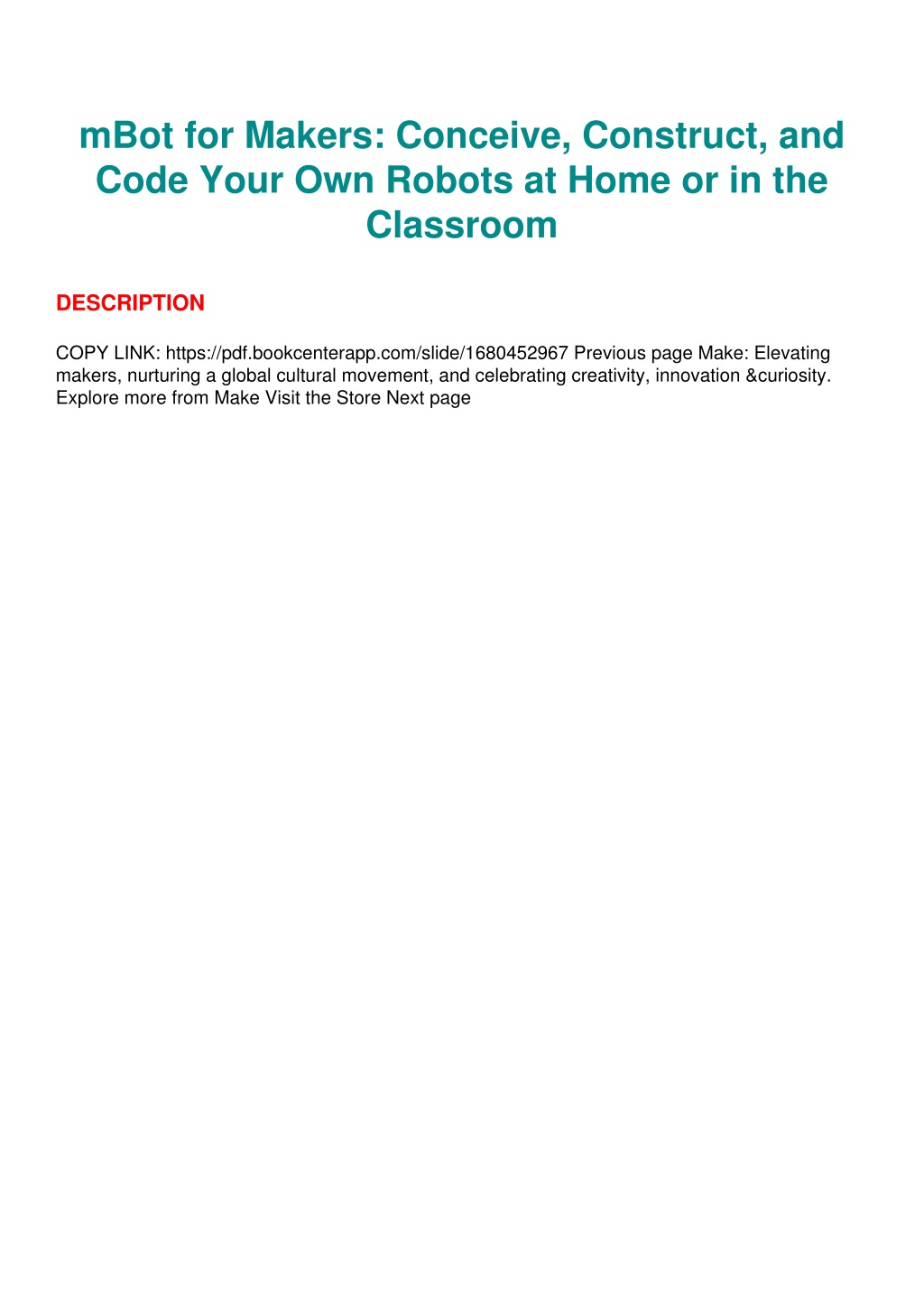 mBot for Makers: Conceive, Construct, and Code Your Own Robots at Home or in the Classroom

DESCRIPTION

COPY LINK: https://pdf.bookcenterapp.com/slide/1680452967 Previous page Make: Elevating makers, nurturing a global cultural movement, and celebrating creativity, innovation &curiosity. Explore more from Make Visit the Store Next page